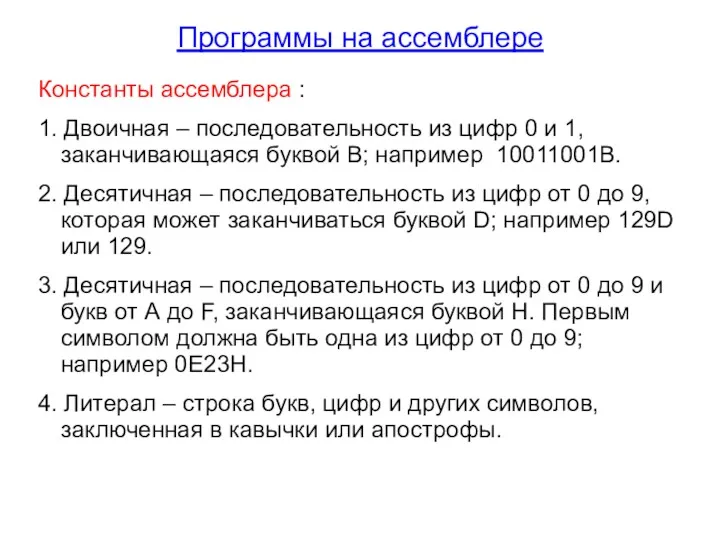 Программы на ассемблере

Константы ассемблера :

1. Двоичная – последовательность из цифр 0 и 1, заканчивающаяся буквой B; например 10011001B.

2. Десятичная – последовательность из цифр от 0 до 9, которая может заканчиваться буквой D; например 129D или 129.

3. Десятичная – последовательность из цифр от 0 до 9 и букв от A до F, заканчивающаяся буквой H. Первым символом должна быть одна из цифр от 0 до 9; например 0E23H.

4. Литерал – строка букв, цифр и других символов, заключенная в кавычки или апострофы.